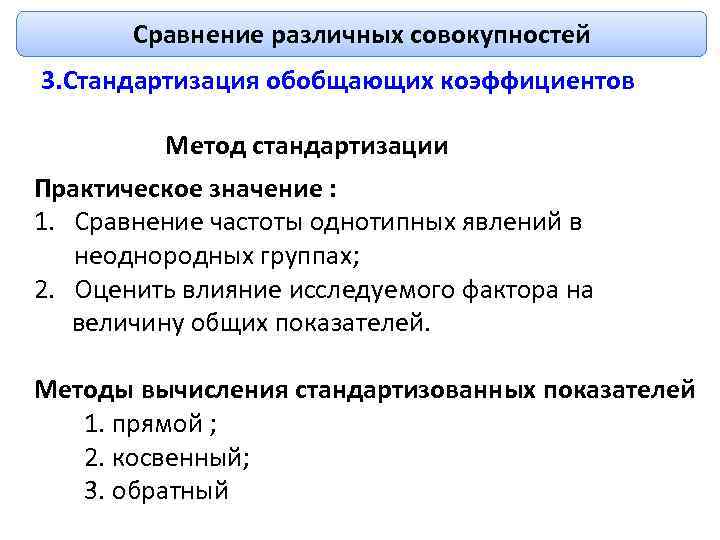 Сравнение различных совокупностей

3.Стандартизация обобщающих коэффициентов

Метод стандартизации

Практическое значение :
1. Сравнение частоты однотипных явлений в неоднородных группах;
2. Оценить влияние исследуемого фактора на величину общих показателей.

Методы вычисления стандартизованных показателей
1. прямой ;
2. косвенный;
3. обратный